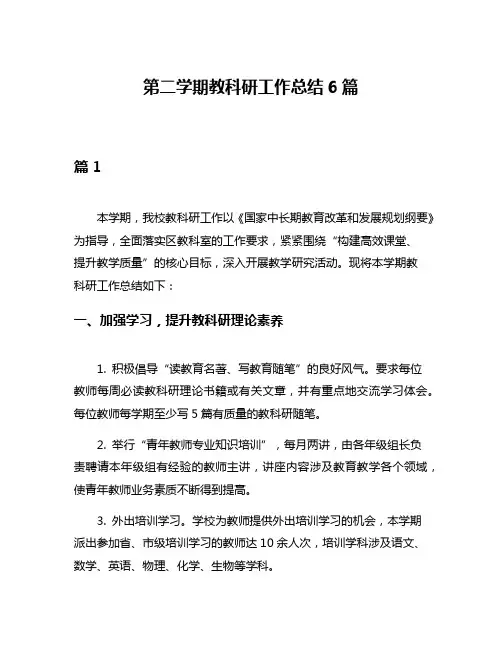 第二学期教科研工作总结 6 篇

篇 1

本学期，我校教科研工作以《国家中长期教育改革和发展规划纲要》为指导，全面落实区教科室的工作要求，紧紧围绕“构建高效课堂、提升教学质量”的核心目标，深入开展教学研究活动。现将本学期教科研工作总结如下：

一、加强学习，提升教科研理论素养

1. 积极倡导“读教育名著、写教育随笔”的良好风气。要求每位教师每周必读教科研理论书籍或有关文章，并有重点地交流学习体会。每位教师每学期至少写 5 篇有质量的教科研随笔。

2. 举行“青年教师专业知识培训”，每月两讲，由各年级组长负责聘请本年级组有经验的教师主讲，讲座内容涉及教育教学各个领域，使青年教师业务素质不断得到提高。

3. 外出培训学习。学校为教师提供外出培训学习的机会，本学期派出参加省、市级培训学习的教师达 10 余人次，培训学科涉及语文、数学、英语、物理、化学、生物等学科。